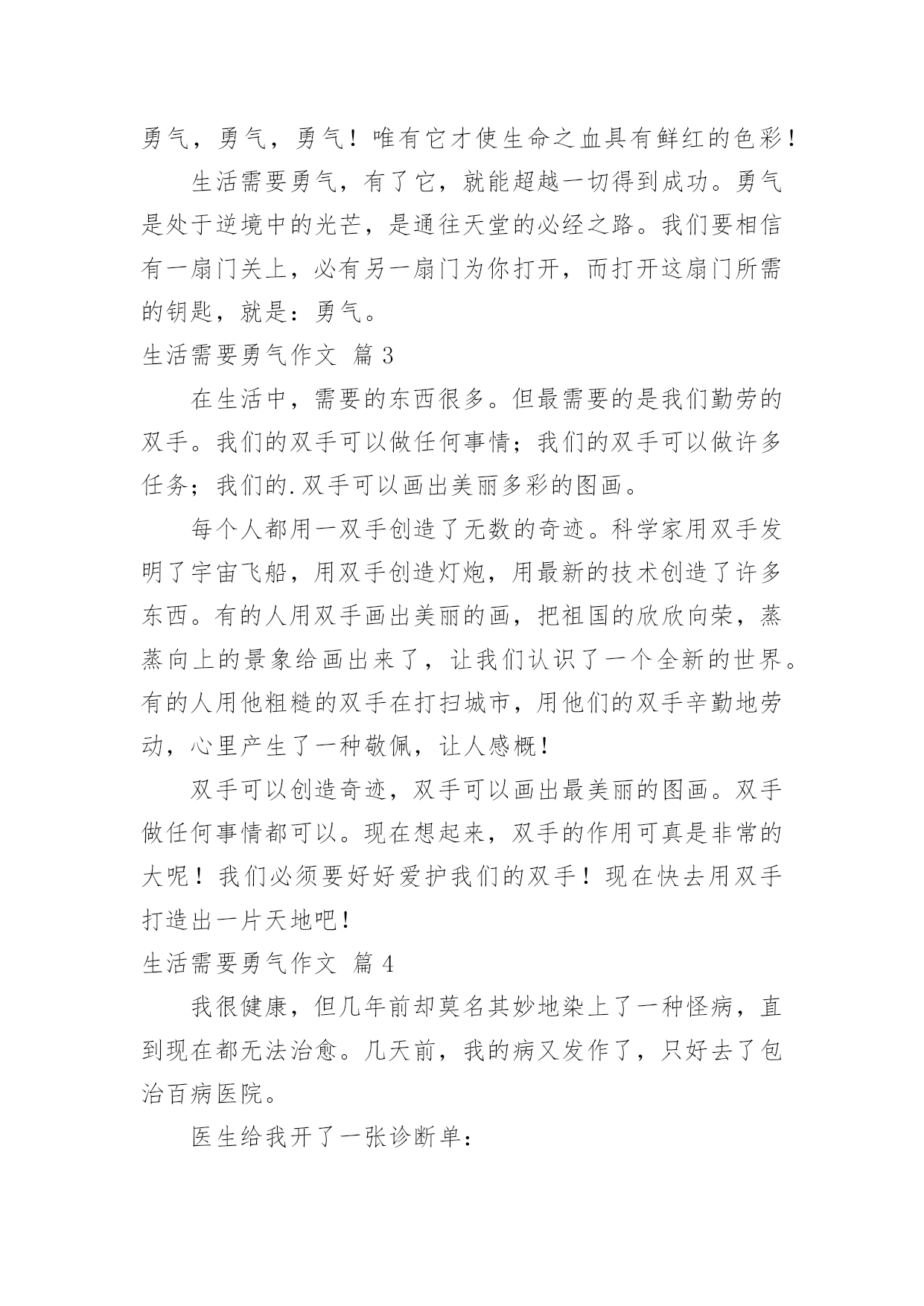 勇气，勇气，勇气！唯有它才使生命之血具有鲜红的色彩！

生活需要勇气，有了它，就能超越一切得到成功。勇气是处于逆境中的光芒，是通往天堂的必经之路。我们要相信有一扇门关上，必有另一扇门为你打开，而打开这扇门所需的钥匙，就是：勇气。

生活需要勇气作文 篇3

在生活中，需要的东西很多。但最需要的是我们勤劳的双手。我们的双手可以做任何事情；我们的双手可以做许多任务；我们的.双手可以画出美丽多彩的图画。

每个人都用一双手创造了无数的奇迹。科学家用双手发明了宇宙飞船，用双手创造灯炮，用最新的技术创造了许多东西。有的人用双手画出美丽的画，把祖国的欣欣向荣，蒸蒸向上的景象给画出来了，让我们认识了一个全新的世界。有的人用他粗糙的双手在打扫城市，用他们的双手辛勤地劳动，心里产生了一种敬佩，让人感概！

双手可以创造奇迹，双手可以画出最美丽的图画。双手做任何事情都可以。现在想起来，双手的作用可真是非常的大呢！我们必须要好好爱护我们的双手！现在快去用双手打造出一片天地吧！

生活需要勇气作文 篇4

我很健康，但几年前却莫名其妙地染上了一种怪病，直到现在都无法治愈。几天前，我的病又发作了，只好去了包治百病医院。

医生给我开了一张诊断单：